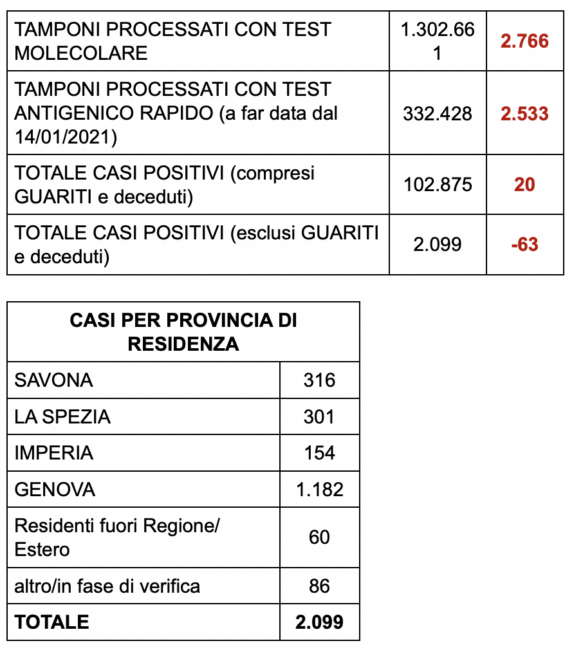 | | | |
|---|---|---|
| TAMPONI PROCESSATI CON TEST MOLECOLARE | 1.302.661 | 2.766 |
| TAMPONI PROCESSATI CON TEST ANTIGENICO RAPIDO (a far data dal 14/01/2021) | 332.428 | 2.533 |
| TOTALE CASI POSITIVI (compresi GUARITI e deceduti) | 102.875 | 20 |
| TOTALE CASI POSITIVI (esclusi GUARITI e deceduti) | 2.099 | -63 |

| CASI PER PROVINCIA DI RESIDENZA | |
|---|---|
| SAVONA | 316 |
| LA SPEZIA | 301 |
| IMPERIA | 154 |
| GENOVA | 1.182 |
| Residenti fuori Regione/ Estero | 60 |
| altro/in fase di verifica | 86 |
| TOTALE | 2.099 |